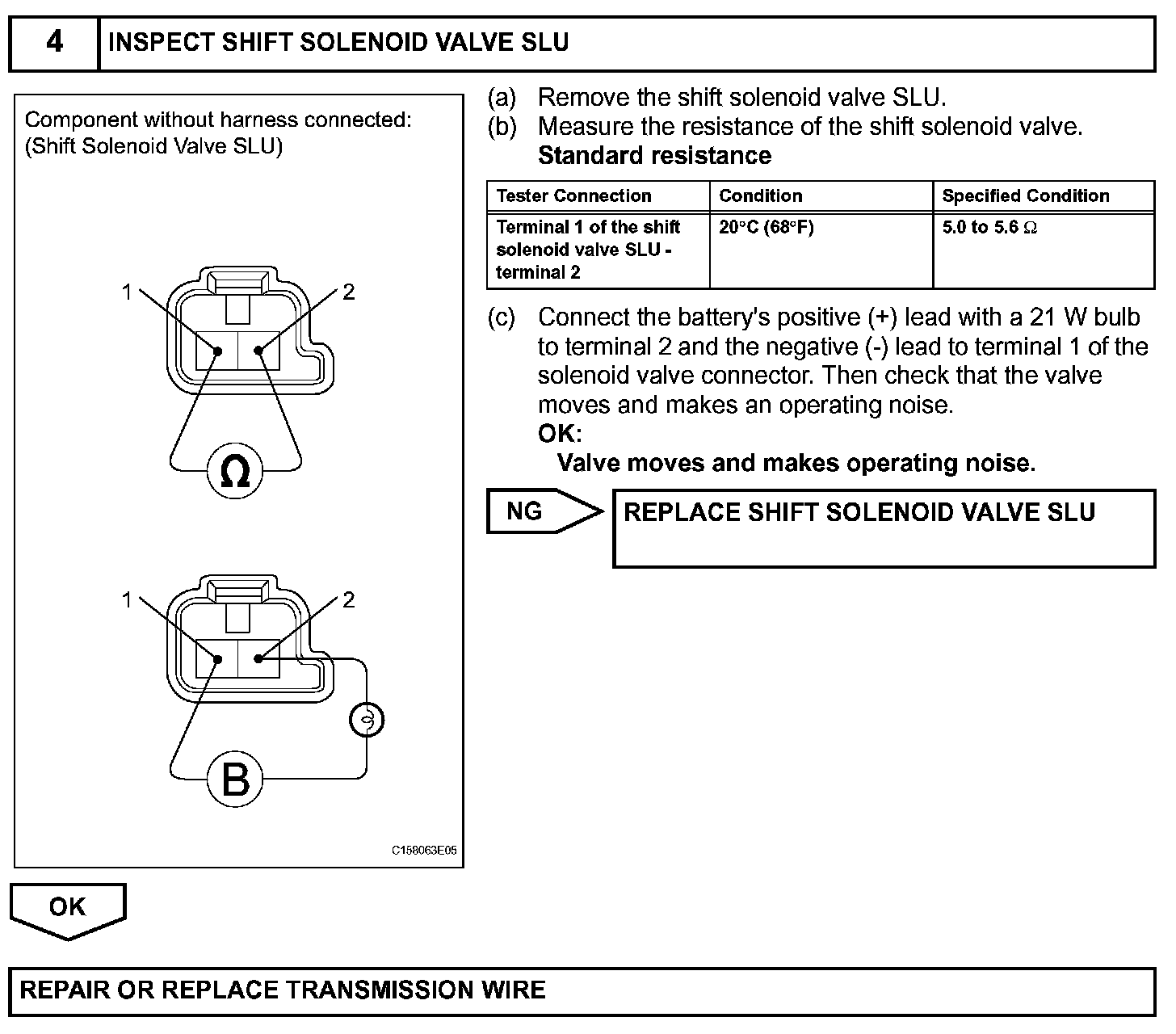 4 INSPECT SHIFT SOLENOID VALVE SLU

Component without harness connected:
(Shift Solenoid Valve SLU)

1
2
Ω

1
2
B

C158063E05

(a) Remove the shift solenoid valve SLU.
(b) Measure the resistance of the shift solenoid valve.
Standard resistance

| Tester Connection | Condition | Specified Condition |
|---|---|---|
| Terminal 1 of the shift solenoid valve SLU - terminal 2 | 20°C (68°F) | 5.0 to 5.6 Ω |

(c) Connect the battery's positive (+) lead with a 21 W bulb to terminal 2 and the negative (-) lead to terminal 1 of the solenoid valve connector. Then check that the valve moves and makes an operating noise.
OK:
Valve moves and makes operating noise.

NG
REPLACE SHIFT SOLENOID VALVE SLU

OK

REPAIR OR REPLACE TRANSMISSION WIRE